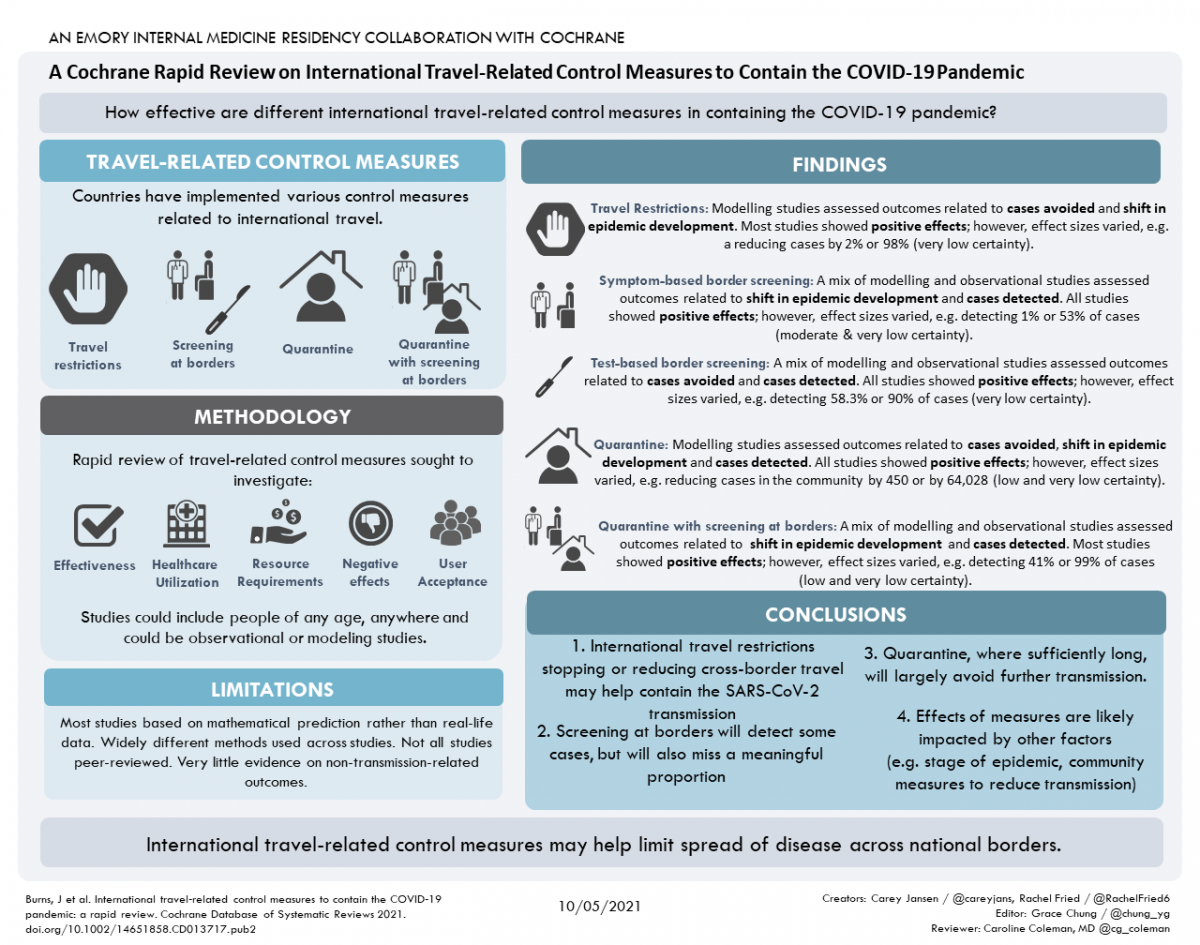 AN EMORY INTERNAL MEDICINE RESIDENCY COLLABORATION WITH COCHRANE

A Cochrane Rapid Review on International Travel-Related Control Measures to Contain the COVID-19 Pandemic

How effective are different international travel-related control measures in containing the COVID-19 pandemic?

TRAVEL-RELATED CONTROL MEASURES

Countries have implemented various control measures related to international travel.

Travel restrictions

Screening at borders

Quarantine

Quarantine with screening at borders

METHODOLOGY

Rapid review of travel-related control measures sought to investigate:

Effectiveness

Healthcare Utilization

Resource Requirements

Negative effects

User Acceptance

Studies could include people of any age, anywhere and could be observational or modeling studies.

LIMITATIONS

Most studies based on mathematical prediction rather than real-life data. Widely different methods used across studies. Not all studies peer-reviewed. Very little evidence on non-transmission-related outcomes.

FINDINGS

Travel Restrictions: Modelling studies assessed outcomes related to cases avoided and shift in epidemic development. Most studies showed positive effects; however, effect sizes varied, e.g. a reducing cases by 2% or 98% (very low certainty).

Symptom-based border screening: A mix of modelling and observational studies assessed outcomes related to shift in epidemic development and cases detected. All studies showed positive effects; however, effect sizes varied, e.g. detecting 1% or 53% of cases (moderate & very low certainty).

Test-based border screening: A mix of modelling and observational studies assessed outcomes related to cases avoided and cases detected. All studies showed positive effects; however, effect sizes varied, e.g. detecting 58.3% or 90% of cases (very low certainty).

Quarantine: Modelling studies assessed outcomes related to cases avoided, shift in epidemic development and cases detected. All studies showed positive effects; however, effect sizes varied, e.g. reducing cases in the community by 450 or by 64,028 (low and very low certainty).

Quarantine with screening at borders: A mix of modelling and observational studies assessed outcomes related to shift in epidemic development and cases detected. Most studies showed positive effects; however, effect sizes varied, e.g. detecting 41% or 99% of cases (low and very low certainty).

CONCLUSIONS

1. International travel restrictions stopping or reducing cross-border travel may help contain the SARS-CoV-2 transmission

2. Screening at borders will detect some cases, but will also miss a meaningful proportion

3. Quarantine, where sufficiently long, will largely avoid further transmission.

4. Effects of measures are likely impacted by other factors (e.g. stage of epidemic, community measures to reduce transmission)

International travel-related control measures may help limit spread of disease across national borders.

Burns, J et al. International travel-related control measures to contain the COVID-19 pandemic: a rapid review. Cochrane Database of Systematic Reviews 2021. doi.org/10.1002/14651858.CD013717.pub2

10/05/2021

Creators: Carey Jansen / @careyjans, Rachel Fried / @RachelFried6
Editor: Grace Chung / @chung_yg
Reviewer: Caroline Coleman, MD @cg_coleman